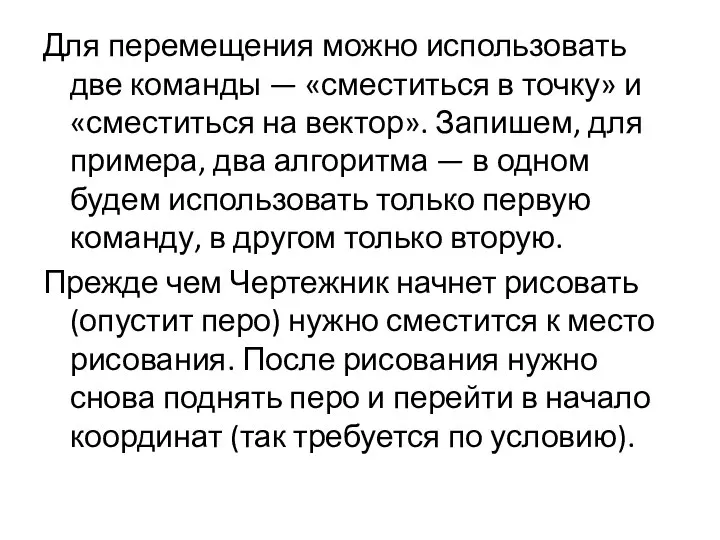 Для перемещения можно использовать две команды — «сместиться в точку» и «сместиться на вектор». Запишем, для примера, два алгоритма — в одном будем использовать только первую команду, в другом только вторую.

Прежде чем Чертежник начнет рисовать (опустит перо) нужно сместится к место рисования. После рисования нужно снова поднять перо и перейти в начало координат (так требуется по условию).